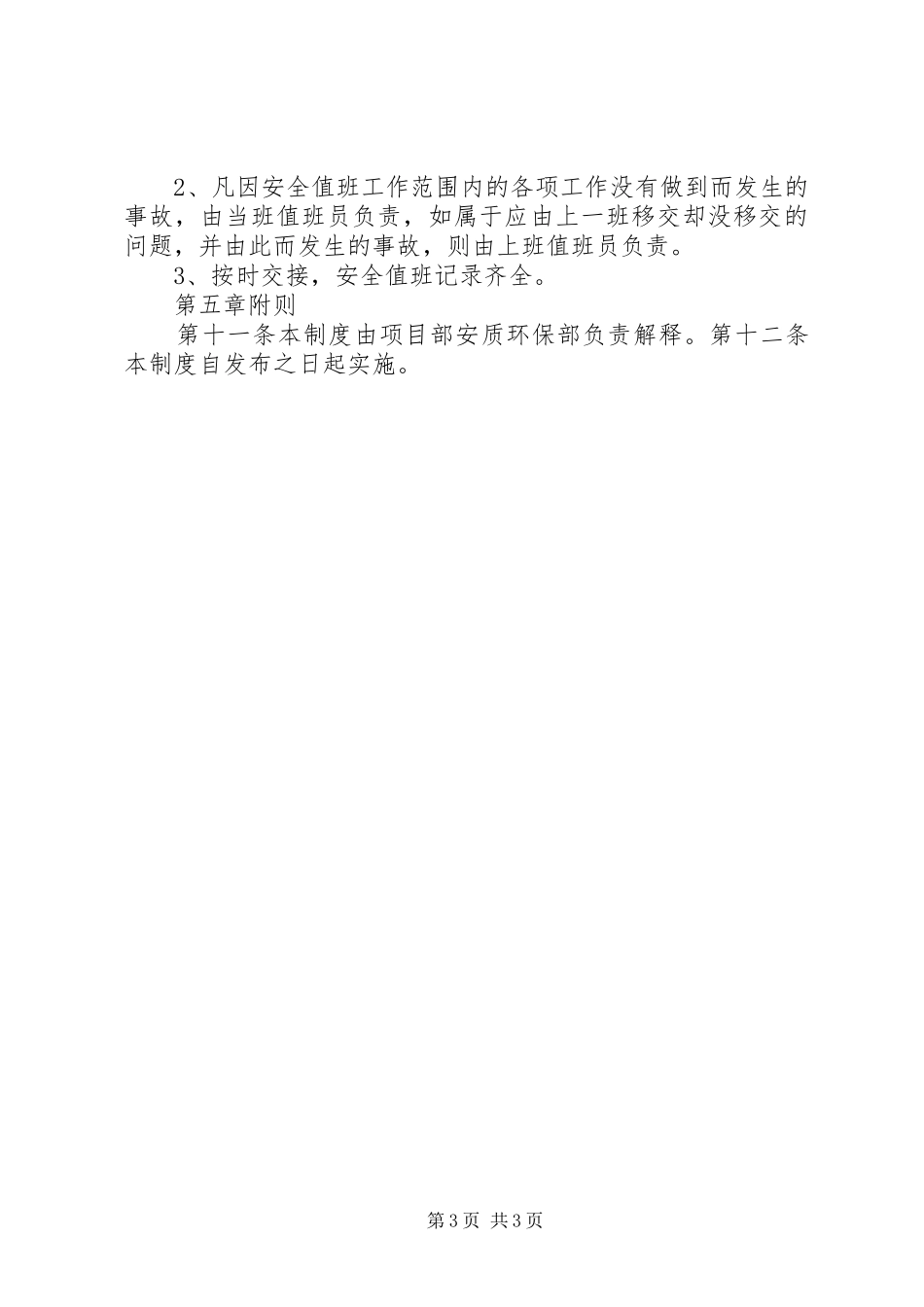 2、凡因安全值班工作范围内的各项工作没有做到而发生的事故，由当班值班员负责，如属于应由上一班移交却没移交的问题，并由此而发生的事故，则由上班值班员负责。

3、按时交接，安全值班记录齐全。

第五章附则

第十一条本制度由项目部安质环保部负责解释。第十二条本制度自发布之日起实施。

第3页 共3页